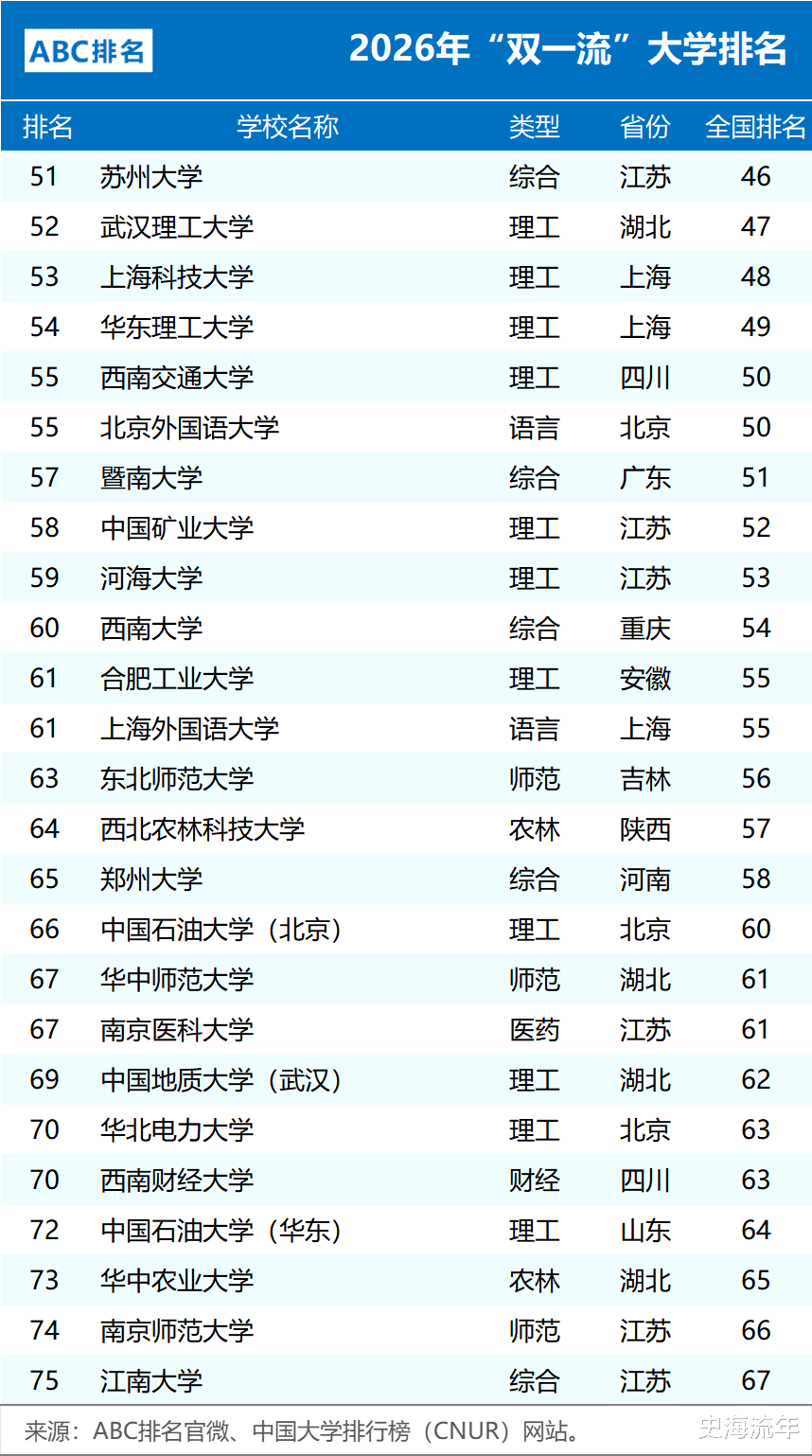 ABC排名

2026年“双一流”大学排名

| 排名 | 学校名称 | 类型 | 省份 | 全国排名 |
|---|---|---|---|---|
| 51 | 苏州大学 | 综合 | 江苏 | 46 |
| 52 | 武汉理工大学 | 理工 | 湖北 | 47 |
| 53 | 上海科技大学 | 理工 | 上海 | 48 |
| 54 | 华东理工大学 | 理工 | 上海 | 49 |
| 55 | 西南交通大学 | 理工 | 四川 | 50 |
| 55 | 北京外国语大学 | 语言 | 北京 | 50 |
| 57 | 暨南大学 | 综合 | 广东 | 51 |
| 58 | 中国矿业大学 | 理工 | 江苏 | 52 |
| 59 | 河海大学 | 理工 | 江苏 | 53 |
| 60 | 西南大学 | 综合 | 重庆 | 54 |
| 61 | 合肥工业大学 | 理工 | 安徽 | 55 |
| 61 | 上海外国语大学 | 语言 | 上海 | 55 |
| 63 | 东北师范大学 | 师范 | 吉林 | 56 |
| 64 | 西北农林科技大学 | 农林 | 陕西 | 57 |
| 65 | 郑州大学 | 综合 | 河南 | 58 |
| 66 | 中国石油大学（北京） | 理工 | 北京 | 60 |
| 67 | 华中师范大学 | 师范 | 湖北 | 61 |
| 67 | 南京医科大学 | 医药 | 江苏 | 61 |
| 69 | 中国地质大学（武汉） | 理工 | 湖北 | 62 |
| 70 | 华北电力大学 | 理工 | 北京 | 63 |
| 70 | 西南财经大学 | 财经 | 四川 | 63 |
| 72 | 中国石油大学（华东） | 理工 | 山东 | 64 |
| 73 | 华中农业大学 | 农林 | 湖北 | 65 |
| 74 | 南京师范大学 | 师范 | 江苏 | 66 |
| 75 | 江南大学 | 综合 | 江苏 | 67 |

来源：ABC排名官微、中国大学排行榜（CNUR）网站。

史海流年